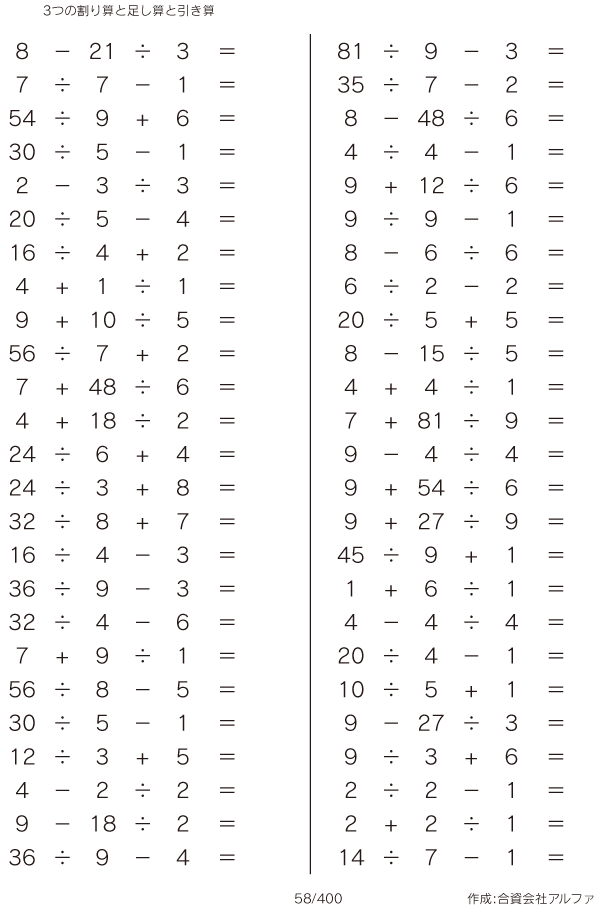 3つの割り算と足し算と引き算

$8 - 21 \div 3 =$
$7 \div 7 - 1 =$
$54 \div 9 + 6 =$
$30 \div 5 - 1 =$
$2 - 3 \div 3 =$
$20 \div 5 - 4 =$
$16 \div 4 + 2 =$
$4 + 1 \div 1 =$
$9 + 10 \div 5 =$
$56 \div 7 + 2 =$
$7 + 48 \div 6 =$
$4 + 18 \div 2 =$
$24 \div 6 + 4 =$
$24 \div 3 + 8 =$
$32 \div 8 + 7 =$
$16 \div 4 - 3 =$
$36 \div 9 - 3 =$
$32 \div 4 - 6 =$
$7 + 9 \div 1 =$
$56 \div 8 - 5 =$
$30 \div 5 - 1 =$
$12 \div 3 + 5 =$
$4 - 2 \div 2 =$
$9 - 18 \div 2 =$
$36 \div 9 - 4 =$

$81 \div 9 - 3 =$
$35 \div 7 - 2 =$
$8 - 48 \div 6 =$
$4 \div 4 - 1 =$
$9 + 12 \div 6 =$
$9 \div 9 - 1 =$
$8 - 6 \div 6 =$
$6 \div 2 - 2 =$
$20 \div 5 + 5 =$
$8 - 15 \div 5 =$
$4 + 4 \div 1 =$
$7 + 81 \div 9 =$
$9 - 4 \div 4 =$
$9 + 54 \div 6 =$
$9 + 27 \div 9 =$
$45 \div 9 + 1 =$
$1 + 6 \div 1 =$
$4 - 4 \div 4 =$
$20 \div 4 - 1 =$
$10 \div 5 + 1 =$
$9 - 27 \div 3 =$
$9 \div 3 + 6 =$
$2 \div 2 - 1 =$
$2 + 2 \div 1 =$
$14 \div 7 - 1 =$

58/400 作成:合資会社アルファ